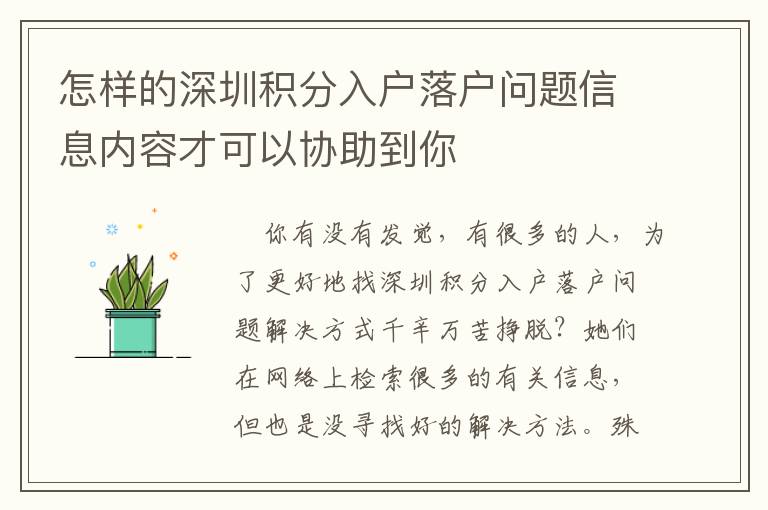 怎样的深圳积分入户落户问题信息内容才可以协助到你

你有没有发觉，有很多的人，为了更好地找深圳积分入户落户问题解决方式千辛万苦挣脱？她们在网络上检索很多的有关信息，但也是没寻找好的解决方法。殊